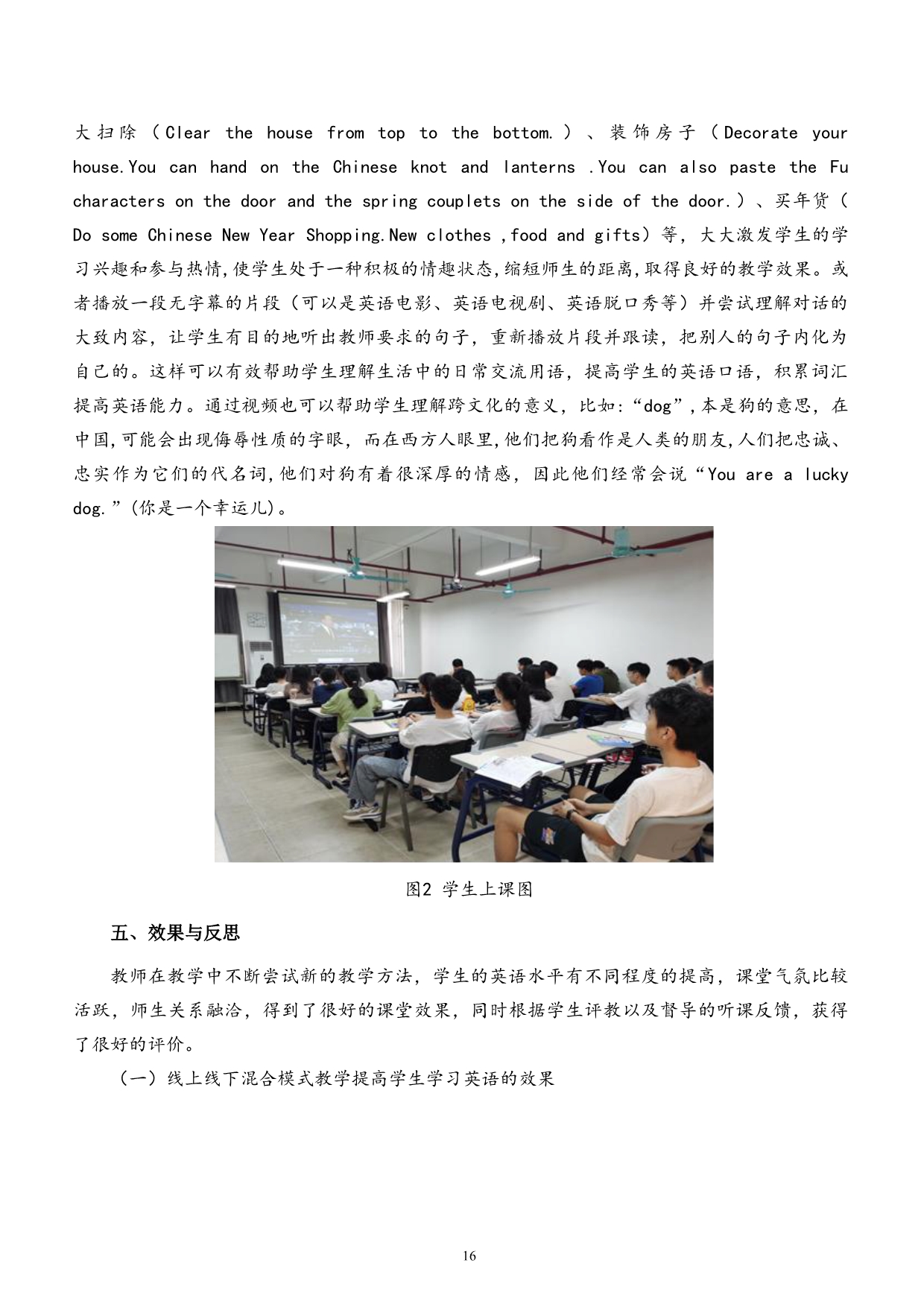 大扫除（Clear the house from top to the bottom.）、装饰房子（Decorate your house.You can hand on the Chinese knot and lanterns .You can also paste the Fu characters on the door and the spring couplets on the side of the door.）、买年货（Do some Chinese New Year Shopping.New clothes ,food and gifts）等，大大激发学生的学习兴趣和参与热情,使学生处于一种积极的情趣状态,缩短师生的距离,取得良好的教学效果。或者播放一段无字幕的片段（可以是英语电影、英语电视剧、英语脱口秀等）并尝试理解对话的大致内容，让学生有目的地听出教师要求的句子，重新播放片段并跟读，把别人的句子内化为自己的。这样可以有效帮助学生理解生活中的日常交流用语，提高学生的英语口语，积累词汇提高英语能力。通过视频也可以帮助学生理解跨文化的意义，比如:“dog”,本是狗的意思，在中国,可能会出现侮辱性质的字眼，而在西方人眼里,他们把狗看作是人类的朋友,人们把忠诚、忠实作为它们的代名词,他们对狗有着很深厚的情感，因此他们经常会说“You are a lucky dog.”(你是一个幸运儿)。

图2 学生上课图

五、效果与反思

教师在教学中不断尝试新的教学方法，学生的英语水平有不同程度的提高，课堂气氛比较活跃，师生关系融洽，得到了很好的课堂效果，同时根据学生评教以及督导的听课反馈，获得了很好的评价。

（一）线上线下混合模式教学提高学生学习英语的效果

16